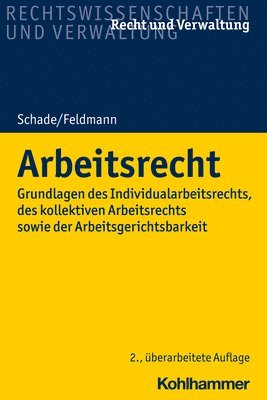 RECHTSWISSENSCHAFTEN UND VERWALTUNG

Recht und Verwaltung

Schade/Feldmann

Arbeitsrecht

Grundlagen des Individualarbeitsrechts, des kollektiven Arbeitsrechts sowie der Arbeitsgerichtsbarkeit

2., überarbeitete Auflage

Kohlhammer